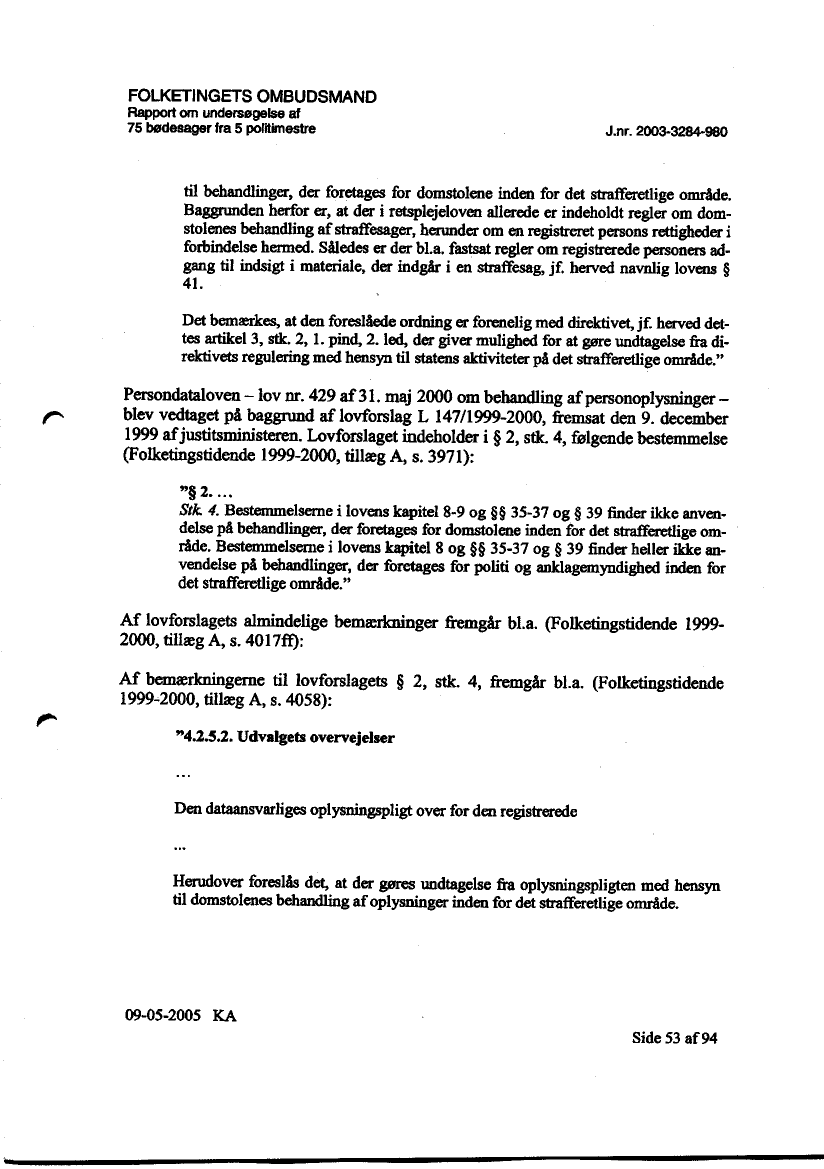 FOLKETINGETS OMBUDSMAND
Rapport om undersøgelse af
75 bødesager fra 5 politimestre

J.nr. 2003-3284-980

til behandlinger, der foretages for domstolene inden for det strafferetlige område. Baggrunden herfor er, at der i retsplejeloven allerede er indeholdt regler om domstolenes behandling af straffesager, herunder om en registreret persons rettigheder i forbindelse hermed. Således er der bl.a. fastsat regler om registrerede personers adgang til indsigt i materiale, der indgår i en straffesag, jf. herved navnlig lovens § 41.

Det bemærkes, at den foreslåede ordning er forenelig med direktivet, jf. herved dettes artikel 3, stk. 2, 1. pind, 2. led, der giver mulighed for at gøre undtagelse fra direktivets regulering med hensyn til statens aktiviteter på det strafferetlige område."

Persondataloven – lov nr. 429 af 31. maj 2000 om behandling af personoplysninger – blev vedtaget på baggrund af lovforslag L 147/1999-2000, fremsat den 9. december 1999 af justitsministeren. Lovforslaget indeholder i § 2, stk. 4, følgende bestemmelse (Folketingstidende 1999-2000, tillæg A, s. 3971):

"§ 2. ...
Stk. 4. Bestemmelserne i lovens kapitel 8-9 og §§ 35-37 og § 39 finder ikke anvendelse på behandlinger, der foretages for domstolene inden for det strafferetlige område. Bestemmelserne i lovens kapitel 8 og §§ 35-37 og § 39 finder heller ikke anvendelse på behandlinger, der foretages for politi og anklagemyndighed inden for det strafferetlige område."

Af lovforslagets almindelige bemærkninger fremgår bl.a. (Folketingstidende 1999-2000, tillæg A, s. 4017ff):

Af bemærkningerne til lovforslagets § 2, stk. 4, fremgår bl.a. (Folketingstidende 1999-2000, tillæg A, s. 4058):

"4.2.5.2. Udvalgets overvejelser

...

Den dataansvarliges oplysningspligt over for den registrerede

...

Herudover foreslås det, at der gøres undtagelse fra oplysningspligten med hensyn til domstolenes behandling af oplysninger inden for det strafferetlige område.

09-05-2005 KA

Side 53 af 94